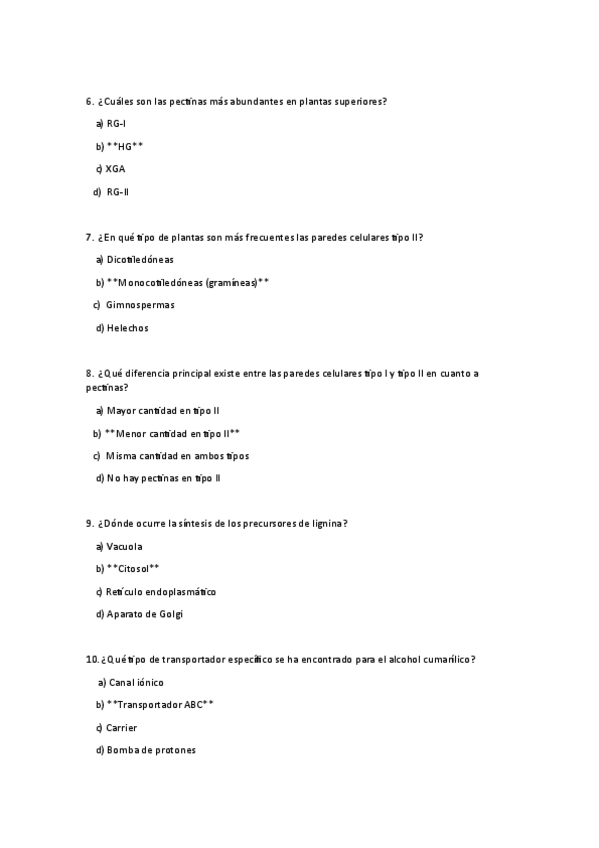 6. ¿Cuáles son las pectinas más abundantes en plantas superiores?

a) RG-I

b) **HG**

c) XGA

d) RG-II

7. ¿En qué tipo de plantas son más frecuentes las paredes celulares tipo II?

a) Dicotiledóneas

b) **Monocotiledóneas (gramíneas)**

c) Gimnospermas

d) Helechos

8. ¿Qué diferencia principal existe entre las paredes celulares tipo I y tipo II en cuanto a pectinas?

a) Mayor cantidad en tipo II

b) **Menor cantidad en tipo II**

c) Misma cantidad en ambos tipos

d) No hay pectinas en tipo II

9. ¿Dónde ocurre la síntesis de los precursores de lignina?

a) Vacuola

b) **Citosol**

c) Retículo endoplasmático

d) Aparato de Golgi

10. ¿Qué tipo de transportador específico se ha encontrado para el alcohol cumarílico?

a) Canal iónico

b) **Transportador ABC**

c) Carrier

d) Bomba de protones